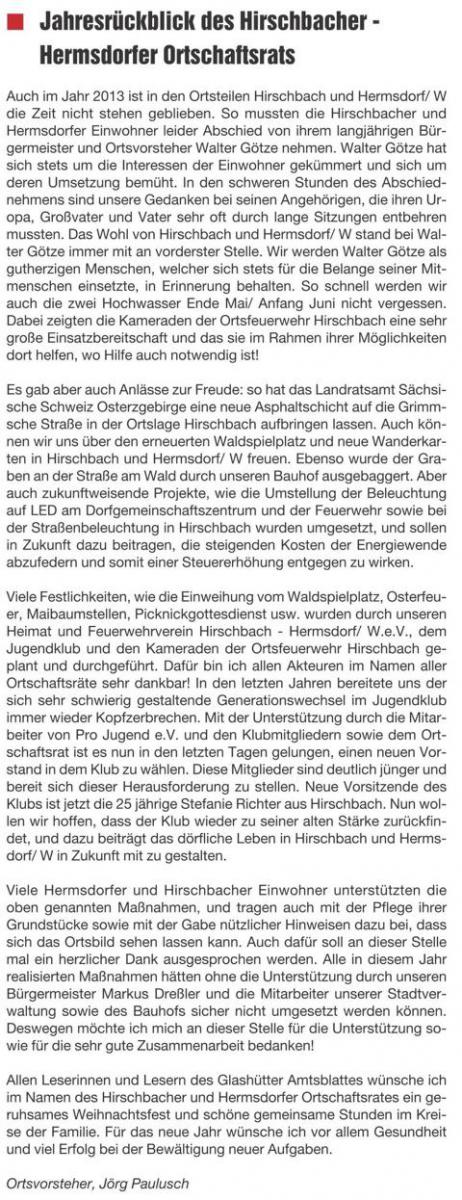 Jahresrückblick des Hirschbacher - Hermsdorfer Ortschaftsrats

Auch im Jahr 2013 ist in den Ortsteilen Hirschbach und Hermsdorf/ W die Zeit nicht stehen geblieben. So mussten die Hirschbacher und Hermsdorfer Einwohner leider Abschied von ihrem langjährigen Bürgermeister und Ortsvorsteher Walter Götze nehmen. Walter Götze hat sich stets um die Interessen der Einwohner gekümmert und sich um deren Umsetzung bemüht. In den schweren Stunden des Abschiednehmens sind unsere Gedanken bei seinen Angehörigen, die ihren Uropa, Großvater und Vater sehr oft durch lange Sitzungen entbehren mussten. Das Wohl von Hirschbach und Hermsdorf/ W stand bei Walter Götze immer mit an vorderster Stelle. Wir werden Walter Götze als gutherzigen Menschen, welcher sich stets für die Belange seiner Mitmenschen einsetzte, in Erinnerung behalten. So schnell werden wir auch die zwei Hochwasser Ende Mai/ Anfang Juni nicht vergessen. Dabei zeigten die Kameraden der Ortsfeuerwehr Hirschbach eine sehr große Einsatzbereitschaft und das sie im Rahmen ihrer Möglichkeiten dort helfen, wo Hilfe auch notwendig ist!

Es gab aber auch Anlässe zur Freude: so hat das Landratsamt Sächsische Schweiz Osterzgebirge eine neue Asphaltschicht auf die Grimmsche Straße in der Ortslage Hirschbach aufbringen lassen. Auch können wir uns über den erneuerten Waldspielplatz und neue Wanderkarten in Hirschbach und Hermsdorf/ W freuen. Ebenso wurde der Graben an der Straße am Wald durch unseren Bauhof ausgebaggert. Aber auch zukunftweisende Projekte, wie die Umstellung der Beleuchtung auf LED am Dorfgemeinschaftszentrum und der Feuerwehr sowie bei der Straßenbeleuchtung in Hirschbach wurden umgesetzt, und sollen in Zukunft dazu beitragen, die steigenden Kosten der Energiewende abzufedern und somit einer Steuererhöhung entgegen zu wirken.

Viele Festlichkeiten, wie die Einweihung vom Waldspielplatz, Osterfeuer, Maibaumstellen, Picknickgottesdienst usw. wurden durch unseren Heimat und Feuerwehrverein Hirschbach - Hermsdorf/ W.e.V., dem Jugendklub und den Kameraden der Ortsfeuerwehr Hirschbach geplant und durchgeführt. Dafür bin ich allen Akteuren im Namen aller Ortschaftsräte sehr dankbar! In den letzten Jahren bereitete uns der sich sehr schwierig gestaltende Generationswechsel im Jugendklub immer wieder Kopfzerbrechen. Mit der Unterstützung durch die Mitarbeiter von Pro Jugend e.V. und den Klubmitgliedern sowie dem Ortschaftsrat ist es nun in den letzten Tagen gelungen, einen neuen Vorstand in dem Klub zu wählen. Diese Mitglieder sind deutlich jünger und bereit sich dieser Herausforderung zu stellen. Neue Vorsitzende des Klubs ist jetzt die 25 jährige Stefanie Richter aus Hirschbach. Nun wollen wir hoffen, dass der Klub wieder zu seiner alten Stärke zurückfindet, und dazu beiträgt das dörfliche Leben in Hirschbach und Hermsdorf/ W in Zukunft mit zu gestalten.

Viele Hermsdorfer und Hirschbacher Einwohner unterstützten die oben genannten Maßnahmen, und tragen auch mit der Pflege ihrer Grundstücke sowie mit der Gabe nützlicher Hinweisen dazu bei, dass sich das Ortsbild sehen lassen kann. Auch dafür soll an dieser Stelle mal ein herzlicher Dank ausgesprochen werden. Alle in diesem Jahr realisierten Maßnahmen hätten ohne die Unterstützung durch unseren Bürgermeister Markus Dreßler und die Mitarbeiter unserer Stadtverwaltung sowie des Bauhofs sicher nicht umgesetzt werden können. Deswegen möchte ich mich an dieser Stelle für die Unterstützung sowie für die sehr gute Zusammenarbeit bedanken!

Allen Leserinnen und Lesern des Glashütter Amtsblattes wünsche ich im Namen des Hirschbacher und Hermsdorfer Ortschaftsrates ein geruhsames Weihnachtsfest und schöne gemeinsame Stunden im Kreise der Familie. Für das neue Jahr wünsche ich vor allem Gesundheit und viel Erfolg bei der Bewältigung neuer Aufgaben.

Ortsvorsteher, Jörg Paulusch